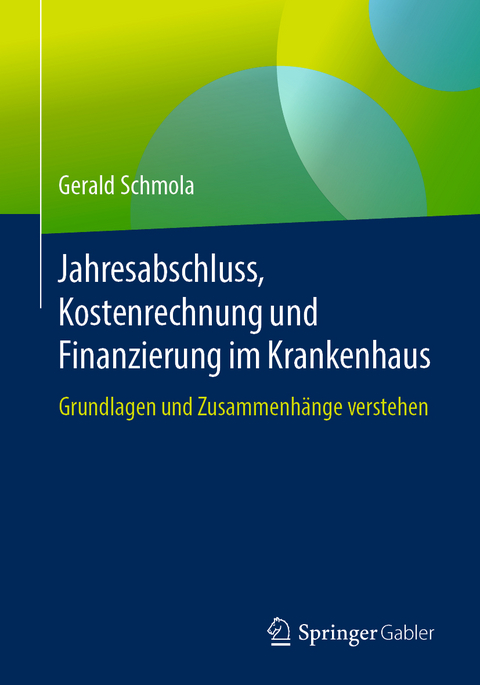 Gerald Schmola

Jahresabschluss, Kostenrechnung und Finanzierung im Krankenhaus

Grundlagen und Zusammenhänge verstehen

Springer Gabler